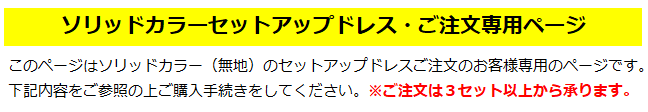 ソリッドカラーセットアップドレス・ご注文専用ページ

このページはソリッドカラー（無地）のセットアップドレスご注文のお客様専用のページです。下記内容をご参照の上ご購入手続きをしてください。※ご注文は３セット以上から承ります。